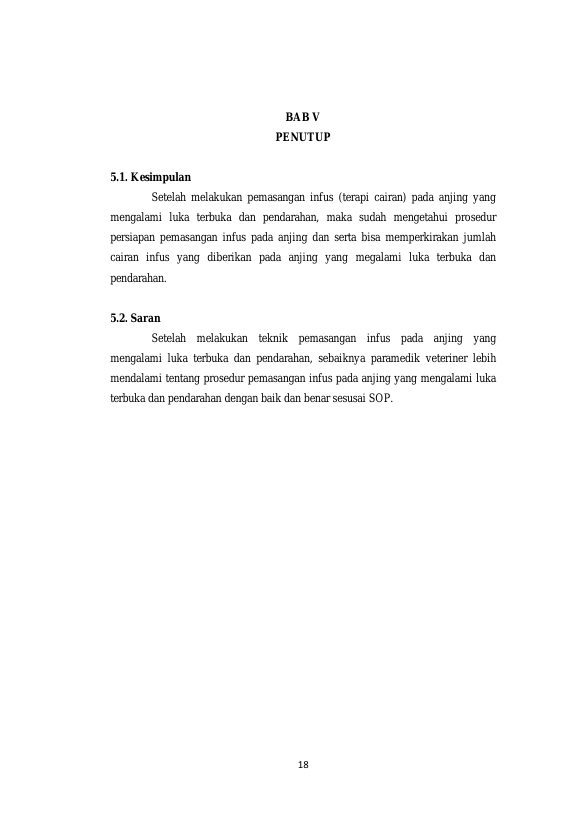 BAB V
PENUTUP

5.1. Kesimpulan

Setelah melakukan pemasangan infus (terapi cairan) pada anjing yang mengalami luka terbuka dan pendarahan, maka sudah mengetahui prosedur persiapan pemasangan infus pada anjing dan serta bisa memperkirakan jumlah cairan infus yang diberikan pada anjing yang megalami luka terbuka dan pendarahan.

5.2. Saran

Setelah melakukan teknik pemasangan infus pada anjing yang mengalami luka terbuka dan pendarahan, sebaiknya paramedik veteriner lebih mendalami tentang prosedur pemasangan infus pada anjing yang mengalami luka terbuka dan pendarahan dengan baik dan benar sesusai SOP.

18